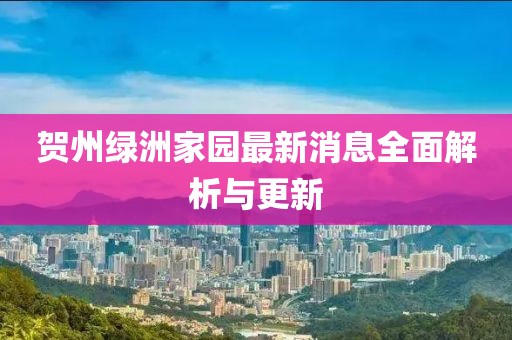 贺州绿洲家园最新消息全面解析与更新